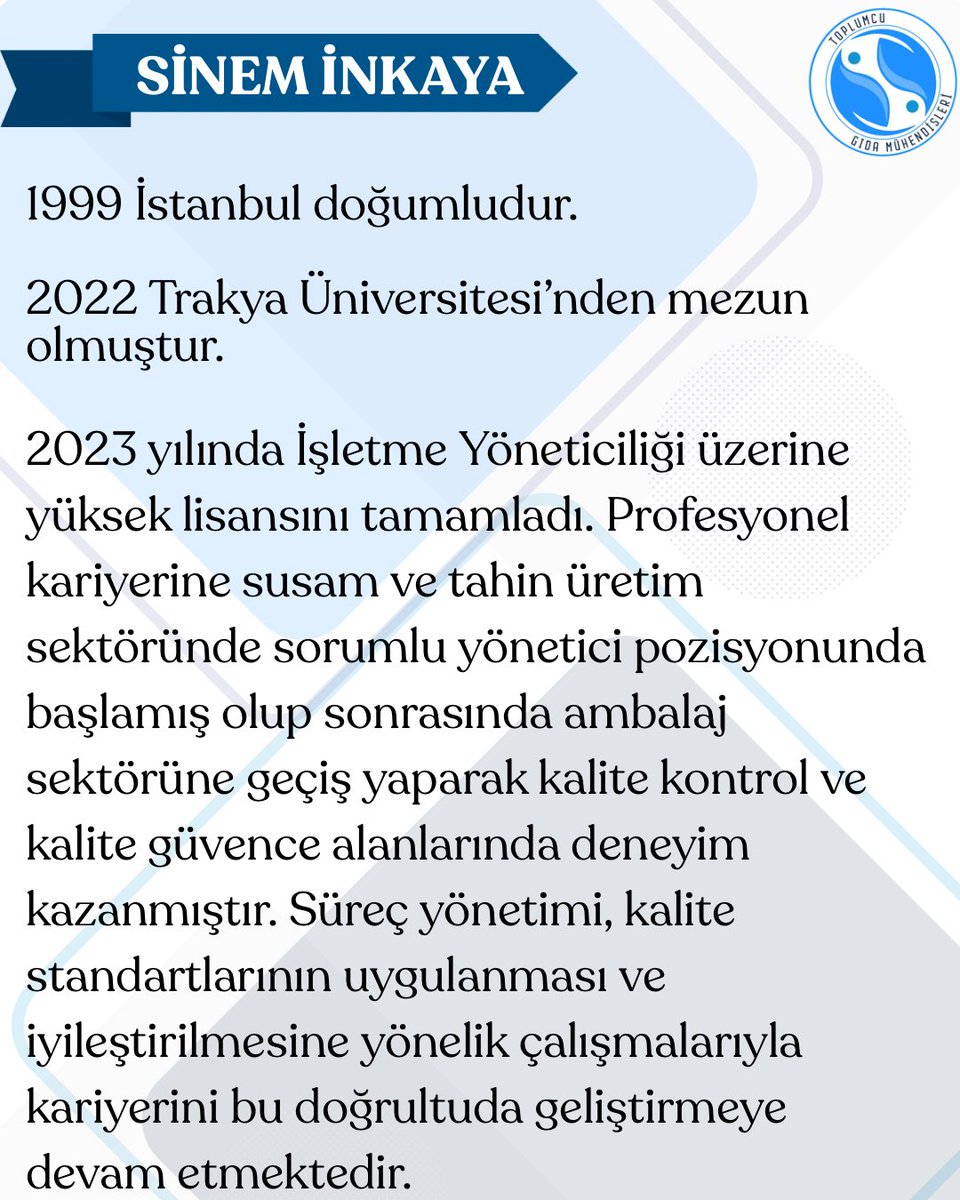 SİNEM İNKAYA

TOPLUMCU GIDA MÜHENDİSLERİ

1999 İstanbul doğumludur.

2022 Trakya Üniversitesi'nden mezun olmuştur.

2023 yılında İşletme Yöneticiliği üzerine yüksek lisansını tamamladı. Profesyonel kariyerine susam ve tahin üretim sektöründe sorumlu yönetici pozisyonunda başlamış olup sonrasında ambalaj sektörüne geçiş yaparak kalite kontrol ve kalite güvence alanlarında deneyim kazanmıştır. Süreç yönetimi, kalite standartlarının uygulanması ve iyileştirilmesine yönelik çalışmalarıyla kariyerini bu doğrultuda geliştirmeye devam etmektedir.